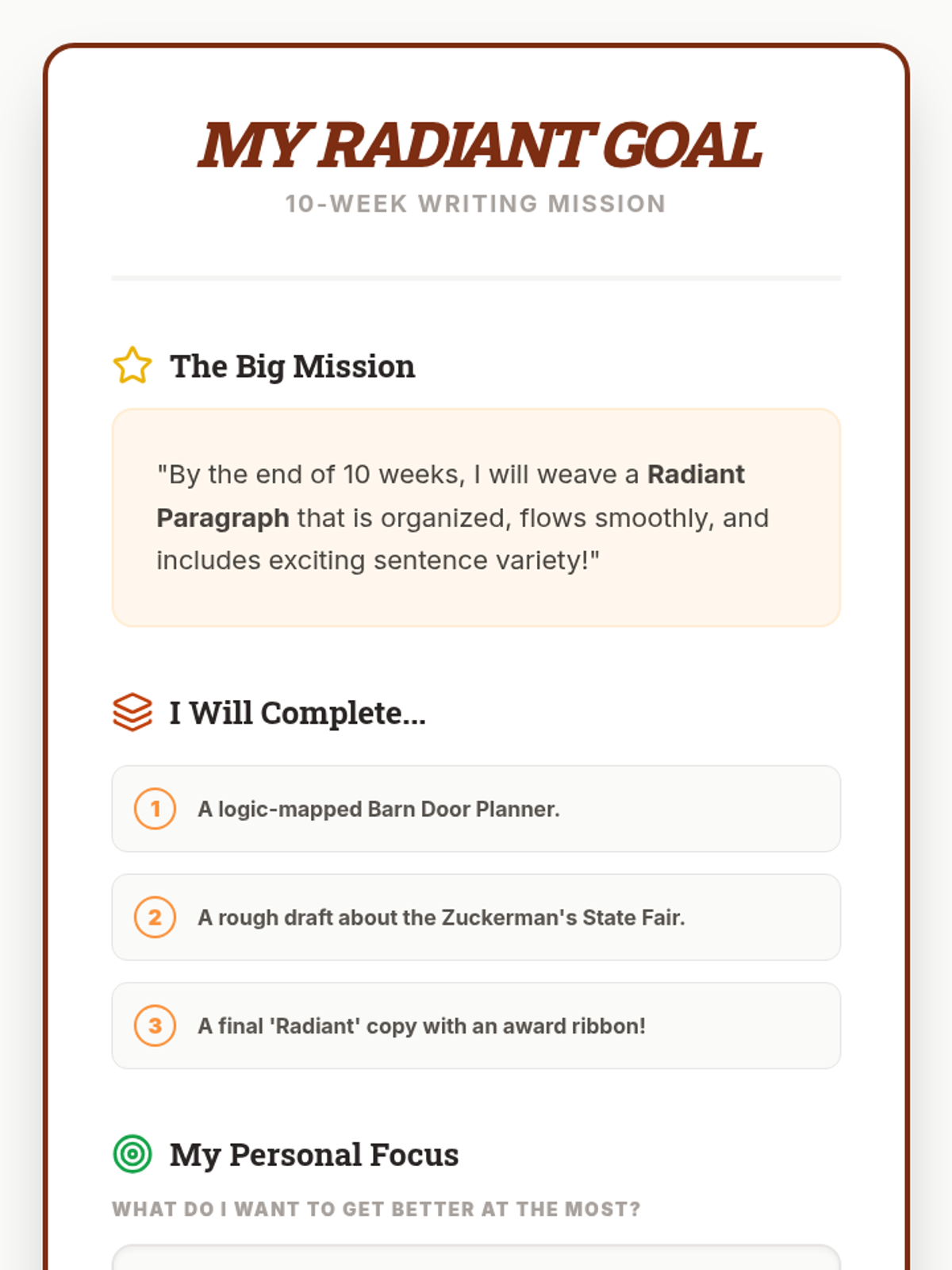 MY RADIANT GOAL
10-WEEK WRITING MISSION

The Big Mission

"By the end of 10 weeks, I will weave a Radiant Paragraph that is organized, flows smoothly, and includes exciting sentence variety!"

I Will Complete...

1 A logic-mapped Barn Door Planner.

2 A rough draft about the Zuckerman's State Fair.

3 A final 'Radiant' copy with an award ribbon!

My Personal Focus

WHAT DO I WANT TO GET BETTER AT THE MOST?